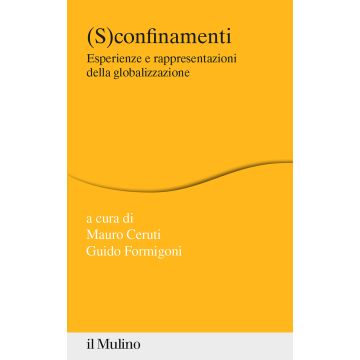 (S)confinamenti
Esperienze e rappresentazioni della globalizzazione

a cura di
Mauro Ceruti
Guido Formigoni

il Mulino